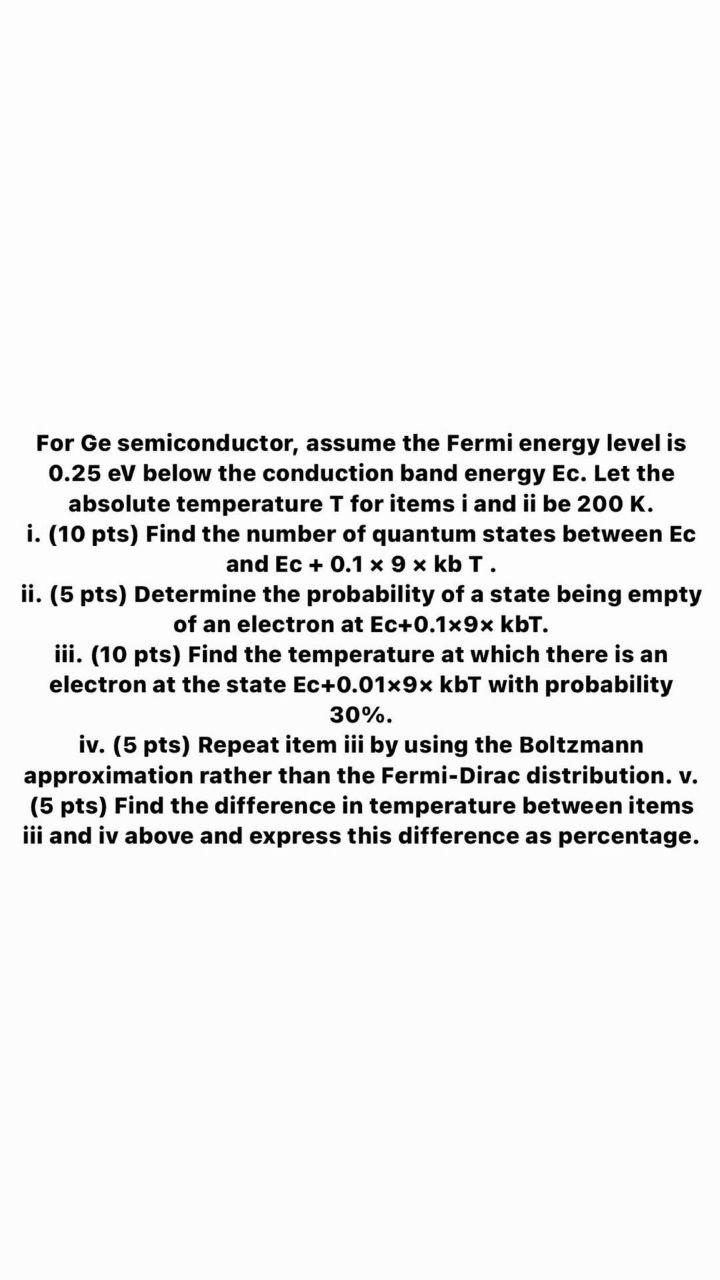 For Ge semiconductor, assume the Fermi energy level is 0.25 eV below the conduction band energy Ec. Let the absolute temperature T for items i and ii be 200 K.
i. (10 pts) Find the number of quantum states between Ec and Ec + 0.1 × 9 × kb T .
ii. (5 pts) Determine the probability of a state being empty of an electron at Ec+0.1×9× kbT.
iii. (10 pts) Find the temperature at which there is an electron at the state Ec+0.01×9× kbT with probability 30%.
iv. (5 pts) Repeat item iii by using the Boltzmann approximation rather than the Fermi-Dirac distribution. v. (5 pts) Find the difference in temperature between items iii and iv above and express this difference as percentage.